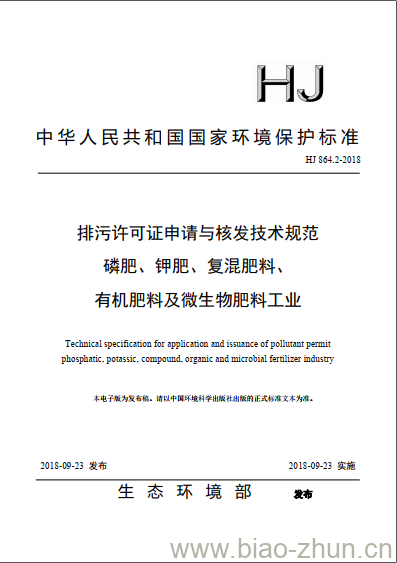 HJ

中华人民共和国国家环境保护标准

HJ 864.2-2018

排污许可证申请与核发技术规范
磷肥、钾肥、复混肥料、
有机肥料及微生物肥料工业

Technical specification for application and issuance of pollutant permit
phosphatic, potassic, compound, organic and microbial fertilizer industry

本电子版为发布稿。请以中国环境科学出版社出版的正式标准文本为准。

2018-09-23 发布

2018-09-23 实施

生态环境部 发布

www.biao-zhun.cn